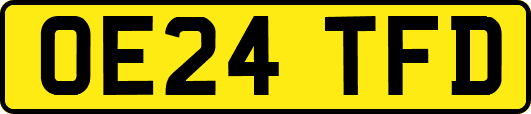 OE24 TFD